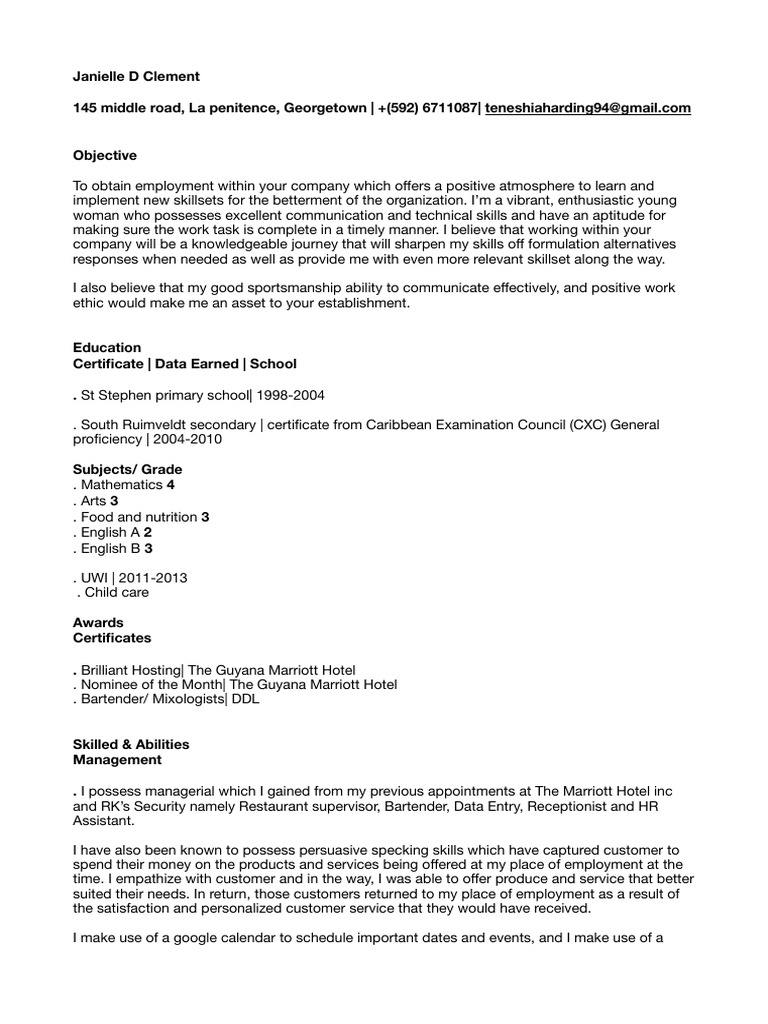 Janielle D Clement

145 middle road, La penitence, Georgetown | +(592) 6711087| teneshiaharding94@gmail.com

Objective

To obtain employment within your company which offers a positive atmosphere to learn and implement new skillsets for the betterment of the organization. I'm a vibrant, enthusiastic young woman who possesses excellent communication and technical skills and have an aptitude for making sure the work task is complete in a timely manner. I believe that working within your company will be a knowledgeable journey that will sharpen my skills off formulation alternatives responses when needed as well as provide me with even more relevant skillset along the way.

I also believe that my good sportsmanship ability to communicate effectively, and positive work ethic would make me an asset to your establishment.

Education
Certificate | Data Earned | School

. St Stephen primary school| 1998-2004

. South Ruimveldt secondary | certificate from Caribbean Examination Council (CXC) General proficiency | 2004-2010

Subjects/ Grade
. Mathematics 4
. Arts 3
. Food and nutrition 3
. English A 2
. English B 3

. UWI | 2011-2013
. Child care

Awards
Certificates

. Brilliant Hosting| The Guyana Marriott Hotel
. Nominee of the Month| The Guyana Marriott Hotel
. Bartender/ Mixologists| DDL

Skilled & Abilities
Management

. I possess managerial which I gained from my previous appointments at The Marriott Hotel inc and RK's Security namely Restaurant supervisor, Bartender, Data Entry, Receptionist and HR Assistant.

I have also been known to possess persuasive specking skills which have captured customer to spend their money on the products and services being offered at my place of employment at the time. I empathize with customer and in the way, I was able to offer produce and service that better suited their needs. In return, those customers returned to my place of employment as a result of the satisfaction and personalized customer service that they would have received.

I make use of a google calendar to schedule important dates and events, and I make use of a